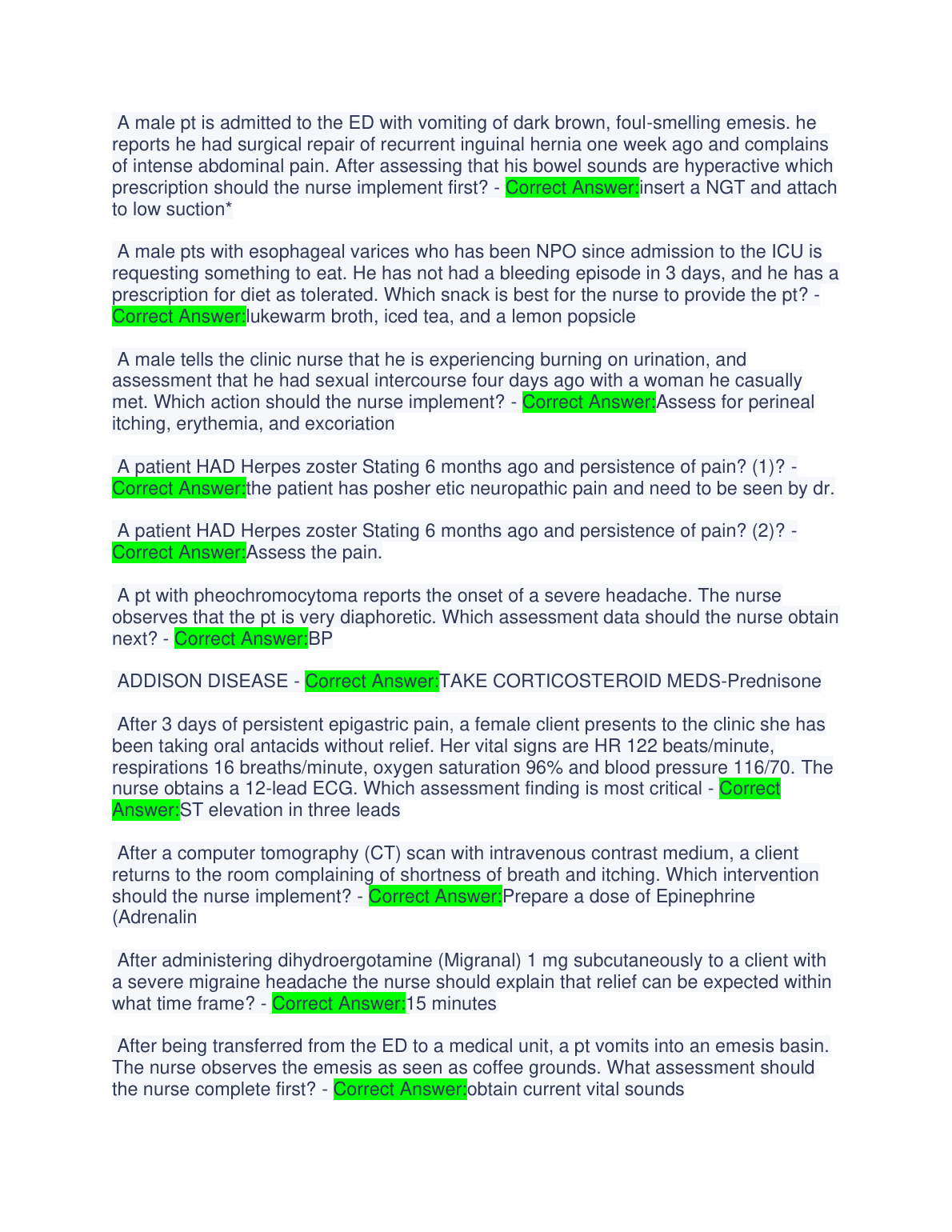 A male pt is admitted to the ED with vomiting of dark brown, foul-smelling emesis. he reports he had surgical repair of recurrent inguinal hernia one week ago and complains of intense abdominal pain. After assessing that his bowel sounds are hyperactive which prescription should the nurse implement first? - Correct Answer:insert a NGT and attach to low suction*

A male pts with esophageal varices who has been NPO since admission to the ICU is requesting something to eat. He has not had a bleeding episode in 3 days, and he has a prescription for diet as tolerated. Which snack is best for the nurse to provide the pt? - Correct Answer:lukewarm broth, iced tea, and a lemon popsicle

A male tells the clinic nurse that he is experiencing burning on urination, and assessment that he had sexual intercourse four days ago with a woman he casually met. Which action should the nurse implement? - Correct Answer:Assess for perineal itching, erythemia, and excoriation

A patient HAD Herpes zoster Stating 6 months ago and persistence of pain? (1)? - Correct Answer:the patient has posher etic neuropathic pain and need to be seen by dr.

A patient HAD Herpes zoster Stating 6 months ago and persistence of pain? (2)? - Correct Answer:Assess the pain.

A pt with pheochromocytoma reports the onset of a severe headache. The nurse observes that the pt is very diaphoretic. Which assessment data should the nurse obtain next? - Correct Answer:BP

ADDISON DISEASE - Correct Answer:TAKE CORTICOSTEROID MEDS-Prednisone

After 3 days of persistent epigastric pain, a female client presents to the clinic she has been taking oral antacids without relief. Her vital signs are HR 122 beats/minute, respirations 16 breaths/minute, oxygen saturation 96% and blood pressure 116/70. The nurse obtains a 12-lead ECG. Which assessment finding is most critical - Correct Answer:ST elevation in three leads

After a computer tomography (CT) scan with intravenous contrast medium, a client returns to the room complaining of shortness of breath and itching. Which intervention should the nurse implement? - Correct Answer:Prepare a dose of Epinephrine (Adrenalin

After administering dihydroergotamine (Migranal) 1 mg subcutaneously to a client with a severe migraine headache the nurse should explain that relief can be expected within what time frame? - Correct Answer:15 minutes

After being transferred from the ED to a medical unit, a pt vomits into an emesis basin. The nurse observes the emesis as seen as coffee grounds. What assessment should the nurse complete first? - Correct Answer:obtain current vital sounds